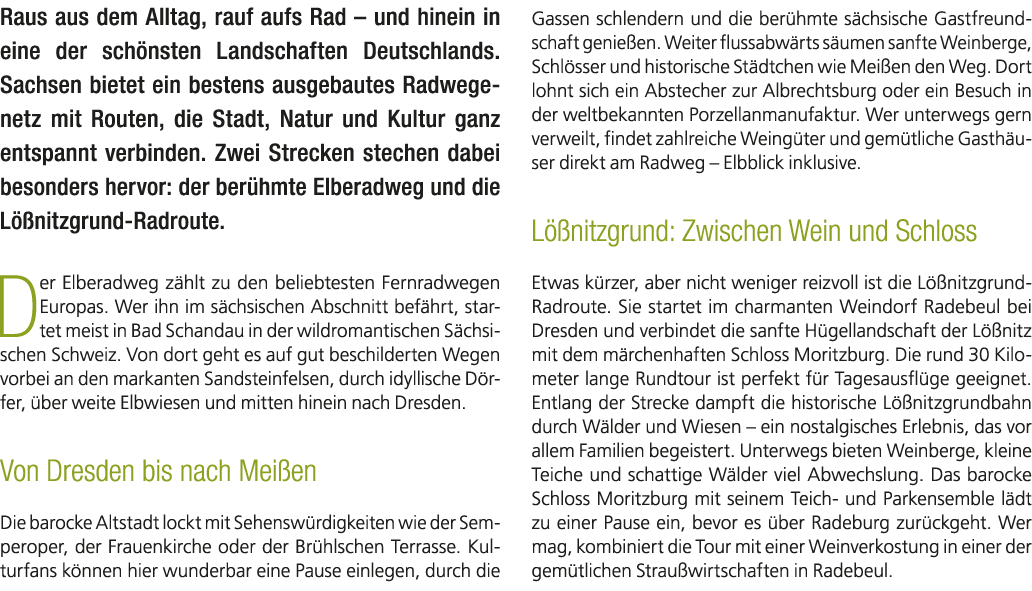 Raus aus dem Alltag, rauf aufs Rad – und hinein in eine der schönsten Landschaften Deutschlands. Sachsen bietet ein bestens ausgebautes Radwegenetz mit Routen, die Stadt, Natur und Kultur ganz entspannt verbinden. Zwei Strecken stechen dabei besonders hervor: der berühmte Elberadweg und die Lößnitzgrund-Radroute.

Der Elberadweg zählt zu den beliebtesten Fernradwegen Europas. Wer ihn im sächsischen Abschnitt befährt, startet meist in Bad Schandau in der wildromantischen Sächsischen Schweiz. Von dort geht es auf gut beschilderten Wegen vorbei an den markanten Sandsteinfelsen, durch idyllische Dörfer, über weite Elbwiesen und mitten hinein nach Dresden.

Von Dresden bis nach Meißen

Die barocke Altstadt lockt mit Sehenswürdigkeiten wie der Semperoper, der Frauenkirche oder der Brühlschen Terrasse. Kulturfans können hier wunderbar eine Pause einlegen, durch die Gassen schlendern und die berühmte sächsische Gastfreundschaft genießen. Weiter flussabwärts säumen sanfte Weinberge, Schlösser und historische Städtchen wie Meißen den Weg. Dort lohnt sich ein Abstecher zur Albrechtsburg oder ein Besuch in der weltbekannten Porzellanmanufaktur. Wer unterwegs gern verweilt, findet zahlreiche Weingüter und gemütliche Gasthäuser direkt am Radweg – Elbblick inklusive.

Lößnitzgrund: Zwischen Wein und Schloss

Etwas kürzer, aber nicht weniger reizvoll ist die Lößnitzgrund-Radroute. Sie startet im charmanten Weindorf Radebeul bei Dresden und verbindet die sanfte Hügellandschaft der Lößnitz mit dem märchenhaften Schloss Moritzburg. Die rund 30 Kilometer lange Rundtour ist perfekt für Tagesausflüge geeignet. Entlang der Strecke dampft die historische Lößnitzgrundbahn durch Wälder und Wiesen – ein nostalgisches Erlebnis, das vor allem Familien begeistert. Unterwegs bieten Weinberge, kleine Teiche und schattige Wälder viel Abwechslung. Das barocke Schloss Moritzburg mit seinem Teich- und Parkensemble lädt zu einer Pause ein, bevor es über Radeburg zurückgeht. Wer mag, kombiniert die Tour mit einer Weinverkostung in einer der gemütlichen Straußwirtschaften in Radebeul.